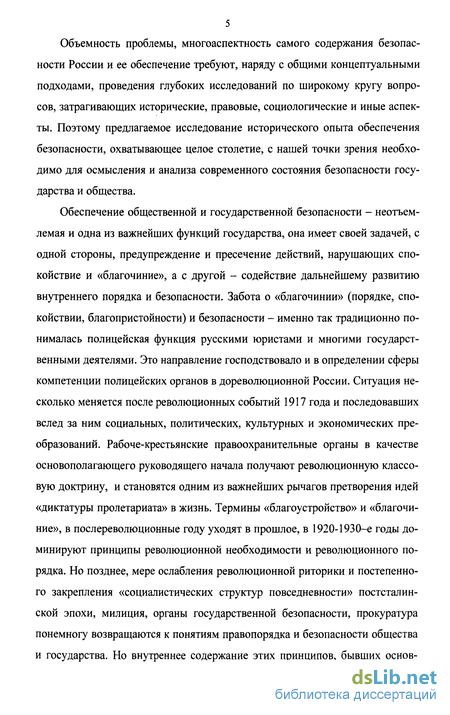 5

Объемность проблемы, многоаспектность самого содержания безопасности России и ее обеспечение требуют, наряду с общими концептуальными подходами, проведения глубоких исследований по широкому кругу вопросов, затрагивающих исторические, правовые, социологические и иные аспекты. Поэтому предлагаемое исследование исторического опыта обеспечения безопасности, охватывающее целое столетие, с нашей точки зрения необходимо для осмысления и анализа современного состояния безопасности государства и общества.

Обеспечение общественной и государственной безопасности – неотъемлемая и одна из важнейших функций государства, она имеет своей задачей, с одной стороны, предупреждение и пресечение действий, нарушающих спокойствие и «благочиние», а с другой – содействие дальнейшему развитию внутреннего порядка и безопасности. Забота о «благочинии» (порядке, спокойствии, благопристойности) и безопасности – именно так традиционно понималась полицейская функция русскими юристами и многими государственными деятелями. Это направление господствовало и в определении сферы компетенции полицейских органов в дореволюционной России. Ситуация несколько меняется после революционных событий 1917 года и последовавших вслед за ним социальных, политических, культурных и экономических преобразований. Рабоче-крестьянские правоохранительные органы в качестве основополагающего руководящего начала получают революционную классовую доктрину, и становятся одним из важнейших рычагов претворения идей «диктатуры пролетариата» в жизнь. Термины «благоустройство» и «благочиние», в послереволюционные году уходят в прошлое, в 1920-1930–е годы доминируют принципы революционной необходимости и революционного порядка. Но позднее, мере ослабления революционной риторики и постепенного закрепления «социалистических структур повседневности» постсталинской эпохи, милиция, органы государственной безопасности, прокуратура понемногу возвращаются к понятиям правопорядка и безопасности общества и государства. Но внутреннее содержание этих принципов, бывших основ-

dsLib.net
библиотека диссертаций